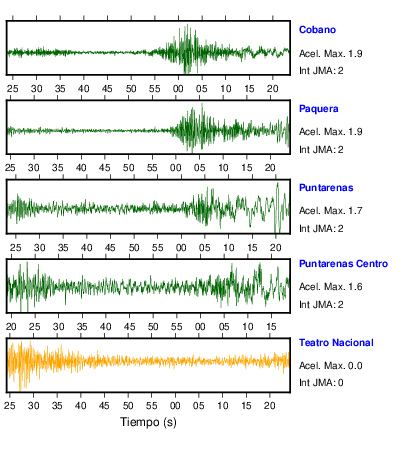 Cobano
Acel. Max. 1.9
Int JMA: 2

25 30 35 40 45 50 55 00 05 10 15 20

Paquera
Acel. Max. 1.9
Int JMA: 2

25 30 35 40 45 50 55 00 05 10 15 20

Puntarenas
Acel. Max. 1.7
Int JMA: 2

25 30 35 40 45 50 55 00 05 10 15 20

Puntarenas Centro
Acel. Max. 1.6
Int JMA: 2

20 25 30 35 40 45 50 55 00 05 10 15

Teatro Nacional
Acel. Max. 0.0
Int JMA: 0

25 30 35 40 45 50 55 00 05 10 15 20

Tiempo (s)